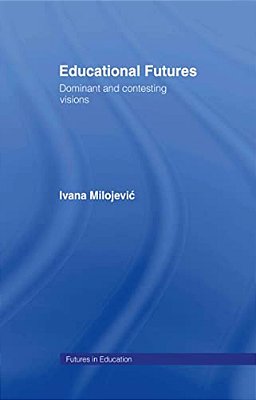 Educational Futures

Dominant and contesting visions

Ivana Milojević

Futures in Education